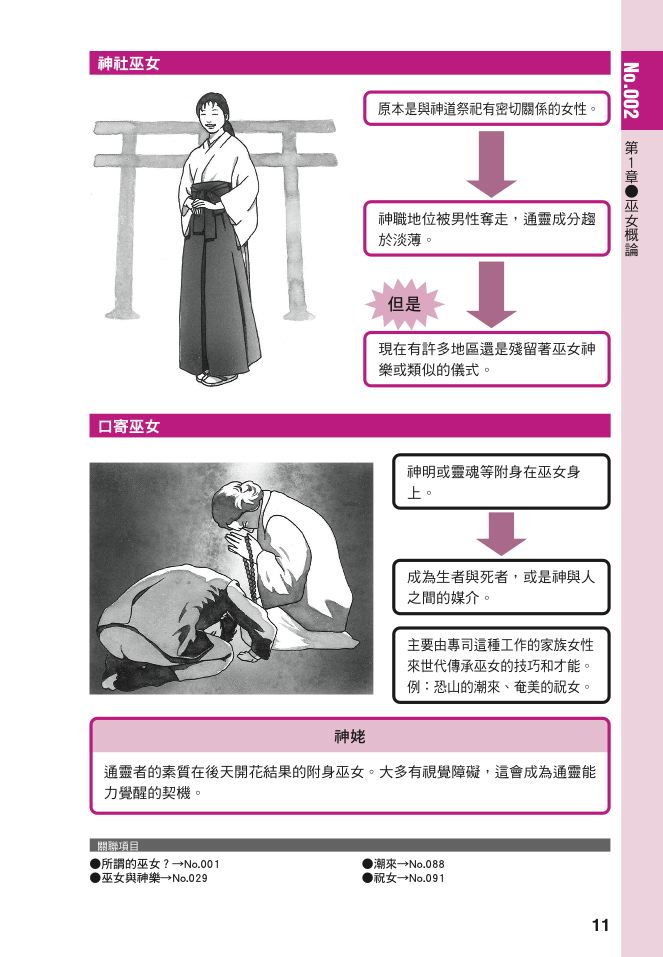 No.002

第1章●巫女概論

神社巫女

原本是與神道祭祀有密切關係的女性。

神職地位被男性奪走，通靈成分趨於淡薄。

但是

現在有許多地區還是殘留著巫女神樂或類似的儀式。

口寄巫女

神明或靈魂等附身在巫女身上。

成為生者與死者，或是神與人之間的媒介。

主要由專司這種工作的家族女性來世代傳承巫女的技巧和才能。例：恐山的潮來、奄美的祝女。

神姥

通靈者的素質在後天開花結果的附身巫女。大多有視覺障礙，這會成為通靈能力覺醒的契機。

關聯項目

●所謂的巫女？→No.001
●巫女與神樂→No.029

●潮來→No.088
●祝女→No.091

11